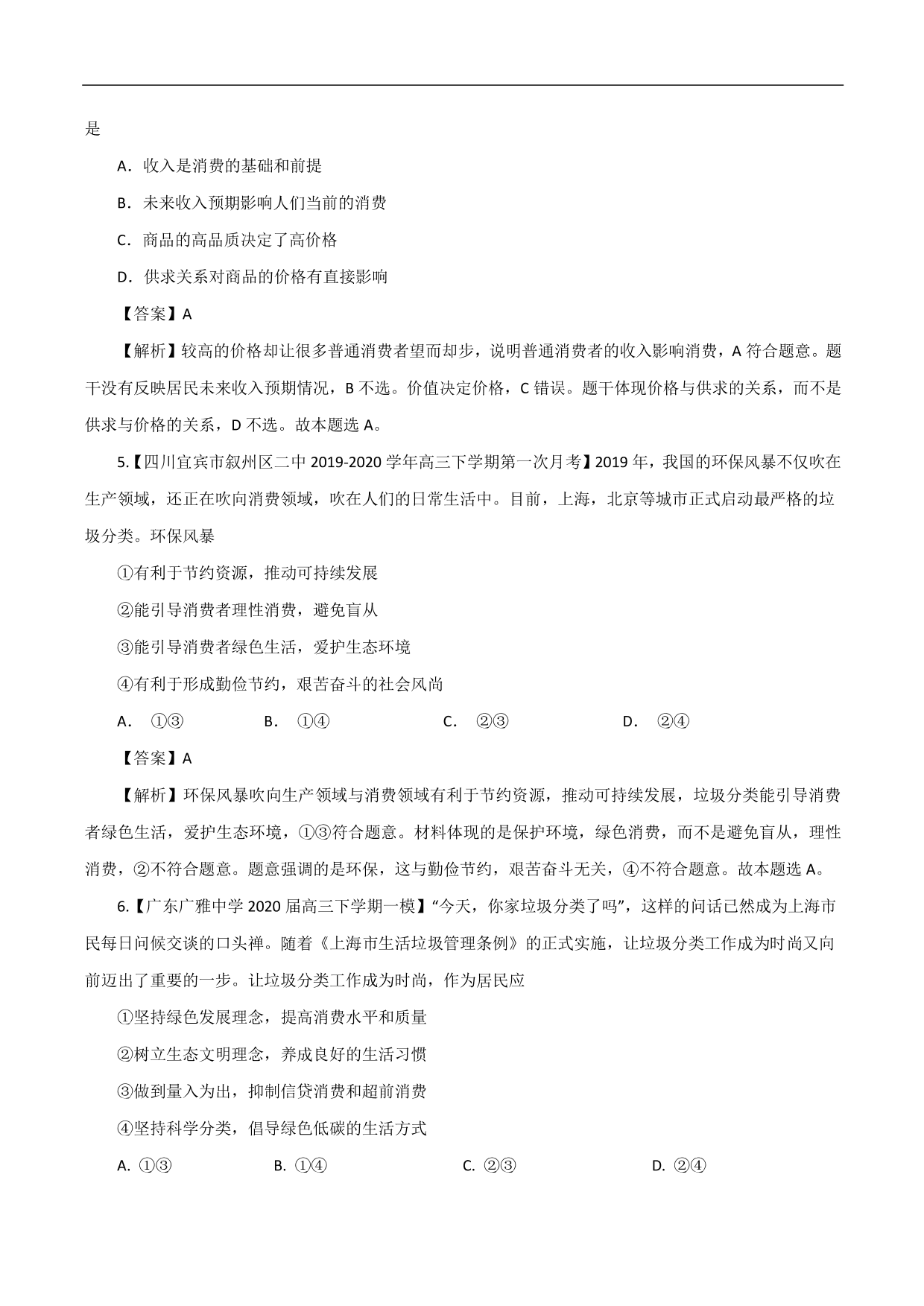 是

A．收入是消费的基础和前提

B．未来收入预期影响人们当前的消费

C．商品的高品质决定了高价格

D．供求关系对商品的价格有直接影响

【答案】A

【解析】较高的价格却让很多普通消费者望而却步，说明普通消费者的收入影响消费，A 符合题意。题干没有反映居民未来收入预期情况，B 不选。价值决定价格，C 错误。题干体现价格与供求的关系，而不是供求与价格的关系，D 不选。故本题选 A。

5.【四川宜宾市叙州区二中 2019-2020 学年高三下学期第一次月考】2019 年，我国的环保风暴不仅吹在生产领域，还正在吹向消费领域，吹在人们的日常生活中。目前，上海，北京等城市正式启动最严格的垃圾分类。环保风暴

①有利于节约资源，推动可持续发展

②能引导消费者理性消费，避免盲从

③能引导消费者绿色生活，爱护生态环境

④有利于形成勤俭节约，艰苦奋斗的社会风尚

A． ①③ B． ①④ C． ②③ D． ②④

【答案】A

【解析】环保风暴吹向生产领域与消费领域有利于节约资源，推动可持续发展，垃圾分类能引导消费者绿色生活，爱护生态环境，①③符合题意。材料体现的是保护环境，绿色消费，而不是避免盲从，理性消费，②不符合题意。题意强调的是环保，这与勤俭节约，艰苦奋斗无关，④不符合题意。故本题选 A。

6.【广东广雅中学 2020 届高三下学期一模】“今天，你家垃圾分类了吗”，这样的问话已然成为上海市民每日问候交谈的口头禅。随着《上海市生活垃圾管理条例》的正式实施，让垃圾分类工作成为时尚又向前迈出了重要的一步。让垃圾分类工作成为时尚，作为居民应

①坚持绿色发展理念，提高消费水平和质量

②树立生态文明理念，养成良好的生活习惯

③做到量入为出，抑制信贷消费和超前消费

④坚持科学分类，倡导绿色低碳的生活方式

A. ①③ B. ①④ C. ②③ D. ②④